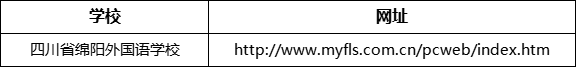 | 学校 | 网址 |
|---|---|
| 四川省绵阳外国语学校 | http://www.myfls.com.cn/pcweb/index.htm |